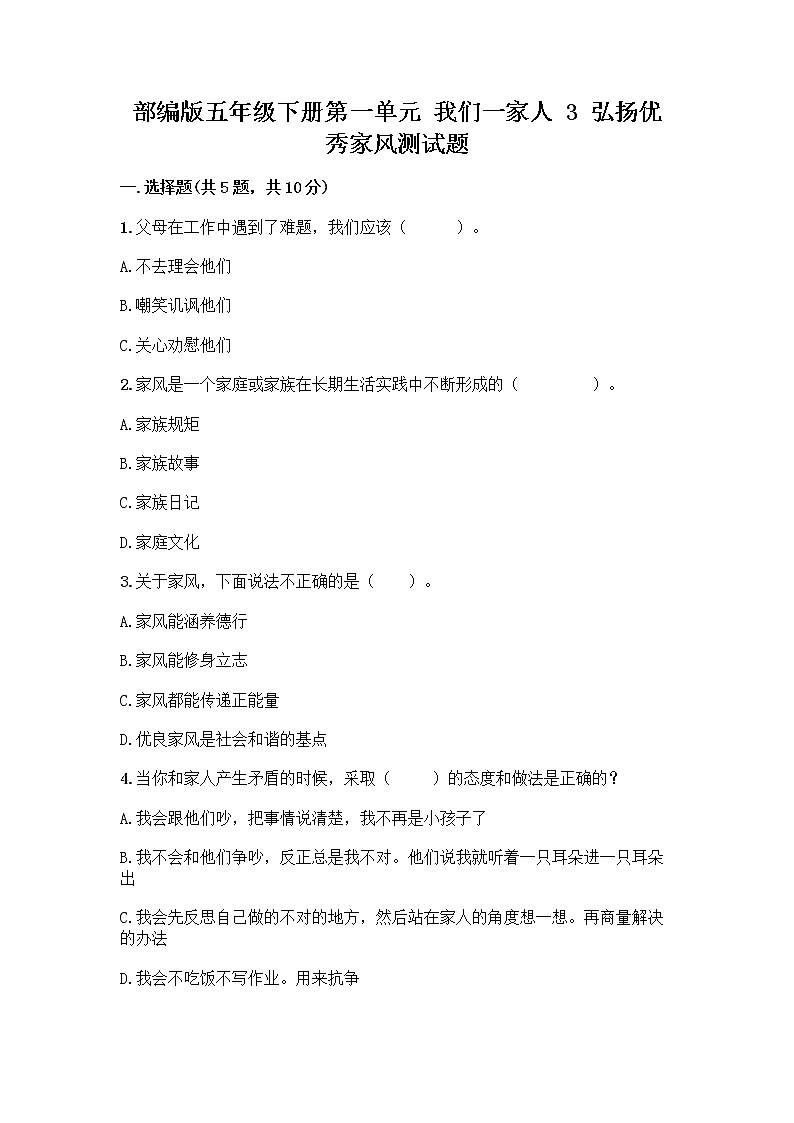 部编版五年级下册第一单元 我们一家人 3 弘扬优秀家风测试题

一.选择题(共5题，共10分)

1.父母在工作中遇到了难题，我们应该（　　）。

A.不去理会他们

B.嘲笑讥讽他们

C.关心劝慰他们

2.家风是一个家庭或家族在长期生活实践中不断形成的（　　）。

A.家族规矩

B.家族故事

C.家族日记

D.家庭文化

3.关于家风，下面说法不正确的是（　　）。

A.家风能涵养德行

B.家风能修身立志

C.家风都能传递正能量

D.优良家风是社会和谐的基点

4.当你和家人产生矛盾的时候，采取（　　）的态度和做法是正确的？

A.我会跟他们吵，把事情说清楚，我不再是小孩子了

B.我不会和他们争吵，反正总是我不对。他们说我就听着一只耳朵进一只耳朵出

C.我会先反思自己做的不对的地方，然后站在家人的角度想一想。再商量解决的办法

D.我会不吃饭不写作业。用来抗争